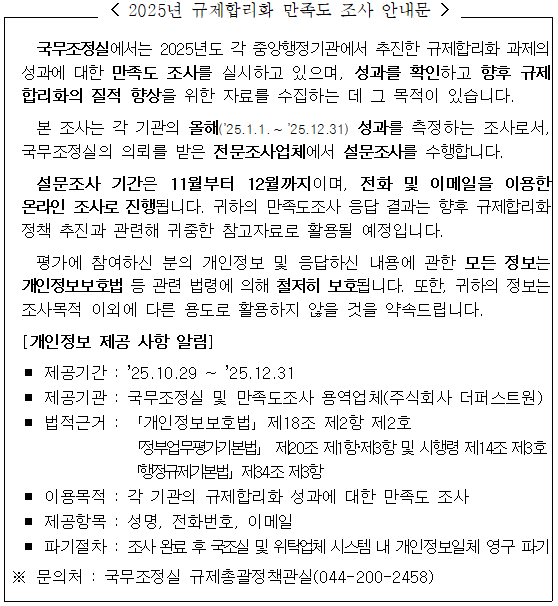 < 2025년 규제합리화 만족도 조사 안내문 >

국무조정실에서는 2025년도 각 중앙행정기관에서 추진한 규제합리화 과제의 성과에 대한 만족도 조사를 실시하고 있으며, 성과를 확인하고 향후 규제합리화의 질적 향상을 위한 자료를 수집하는 데 그 목적이 있습니다.

본 조사는 각 기관의 올해('25.1.1. ~ '25.12.31) 성과를 측정하는 조사로서, 국무조정실의 의뢰를 받은 전문조사업체에서 설문조사를 수행합니다.

설문조사 기간은 11월부터 12월까지이며, 전화 및 이메일을 이용한 온라인 조사로 진행됩니다. 귀하의 만족도조사 응답 결과는 향후 규제합리화 정책 추진과 관련해 귀중한 참고자료로 활용될 예정입니다.

평가에 참여하신 분의 개인정보 및 응답하신 내용에 관한 모든 정보는 개인정보보호법 등 관련 법령에 의해 철저히 보호됩니다. 또한, 귀하의 정보는 조사목적 이외에 다른 용도로 활용하지 않을 것을 약속드립니다.

[개인정보 제공 사항 알림]

■ 제공기간 : '25.10.29 ~ '25.12.31
■ 제공기관 : 국무조정실 및 만족도조사 용역업체(주식회사 더퍼스트원)
■ 법적근거 : 「개인정보보호법」 제18조 제2항 제2호
「정부업무평가기본법」 제20조 제1항·제3항 및 시행령 제14조 제3호
「행정규제기본법」 제34조 제3항
■ 이용목적 : 각 기관의 규제합리화 성과에 대한 만족도 조사
■ 제공항목 : 성명, 전화번호, 이메일
■ 파기절차 : 조사 완료 후 국조실 및 위탁업체 시스템 내 개인정보일체 영구 파기

※ 문의처 : 국무조정실 규제총괄정책관실(044-200-2458)